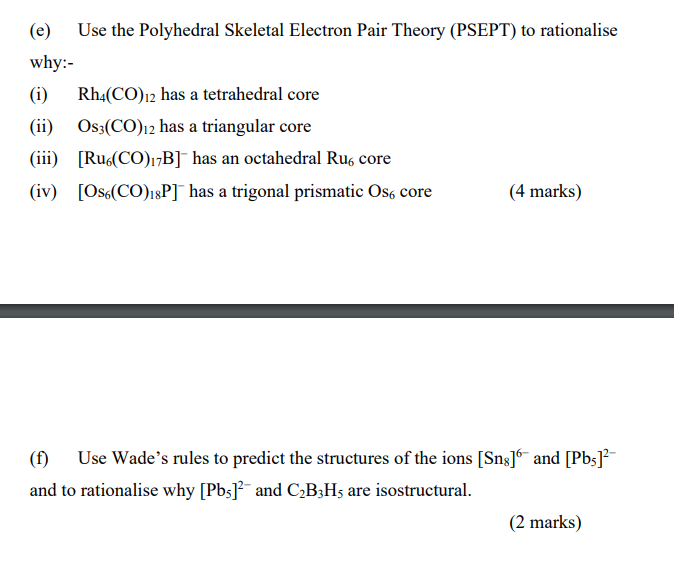 (e) Use the Polyhedral Skeletal Electron Pair Theory (PSEPT) to rationalise why:-

(i) $Rh_4(CO)_{12}$ has a tetrahedral core

(ii) $Os_3(CO)_{12}$ has a triangular core

(iii) $[Ru_6(CO)_{17}B]^-$ has an octahedral $Ru_6$ core

(iv) $[Os_6(CO)_{18}P]^-$ has a trigonal prismatic $Os_6$ core (4 marks)

(f) Use Wade's rules to predict the structures of the ions $[Sn_8]^{6-}$ and $[Pb_5]^{2-}$ and to rationalise why $[Pb_5]^{2-}$ and $C_2B_3H_5$ are isostructural.

(2 marks)